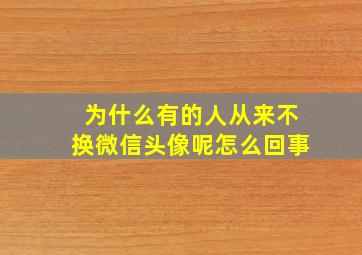 为什么有的人从来不换微信头像呢怎么回事